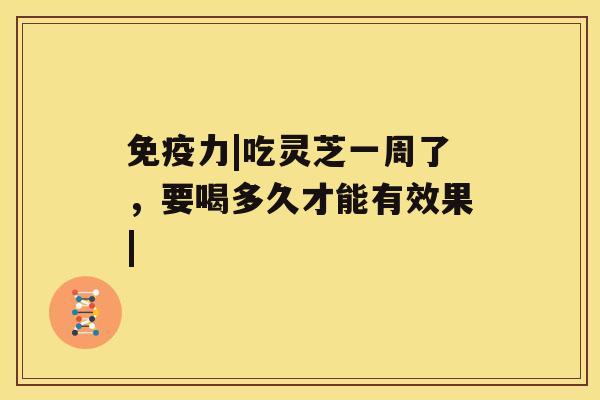 免疫力|吃灵芝一周了，要喝多久才能有效果|